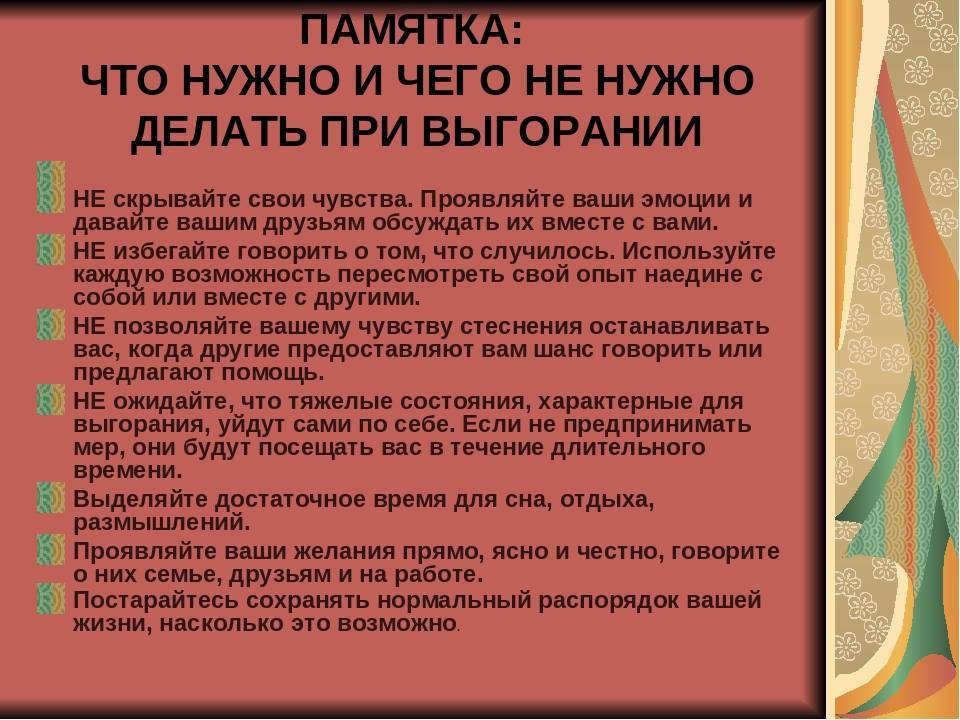 ПАМЯТКА:
ЧТО НУЖНО И ЧЕГО НЕ НУЖНО ДЕЛАТЬ ПРИ ВЫГОРАНИИ

НЕ скрывайте свои чувства. Проявляйте ваши эмоции и давайте вашим друзьям обсуждать их вместе с вами.

НЕ избегайте говорить о том, что случилось. Используйте каждую возможность пересмотреть свой опыт наедине с собой или вместе с другими.

НЕ позволяйте вашему чувству стеснения останавливать вас, когда другие предоставляют вам шанс говорить или предлагают помощь.

НЕ ожидайте, что тяжелые состояния, характерные для выгорания, уйдут сами по себе. Если не предпринимать мер, они будут посещать вас в течение длительного времени.

Выделяйте достаточное время для сна, отдыха, размышлений.

Проявляйте ваши желания прямо, ясно и честно, говорите о них семье, друзьям и на работе.

Постарайтесь сохранять нормальный распорядок вашей жизни, насколько это возможно.